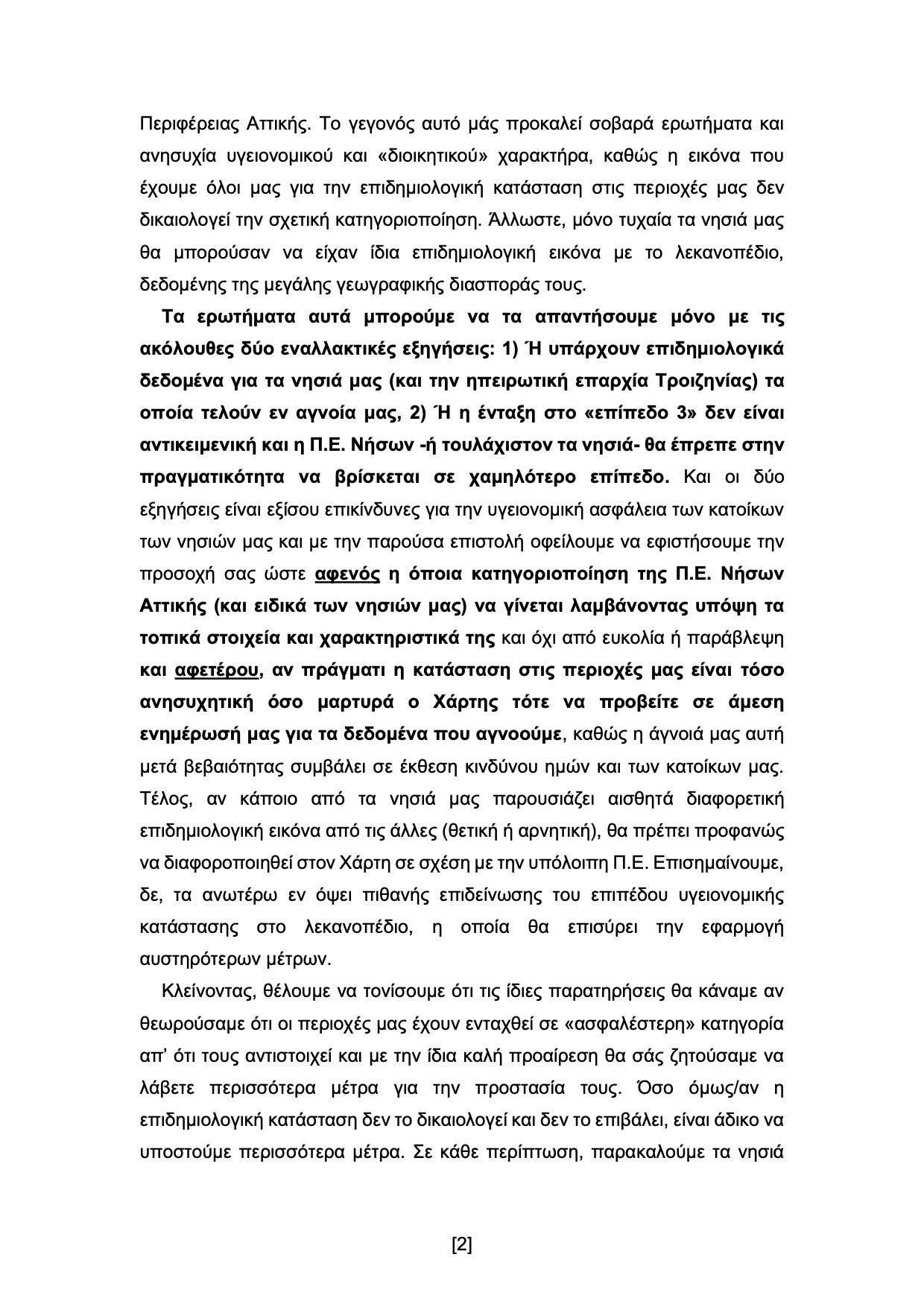 Περιφέρειας Αττικής. Το γεγονός αυτό μάς προκαλεί σοβαρά ερωτήματα και ανησυχία υγειονομικού και «διοικητικού» χαρακτήρα, καθώς η εικόνα που έχουμε όλοι μας για την επιδημιολογική κατάσταση στις περιοχές μας δεν δικαιολογεί την σχετική κατηγοριοποίηση. Άλλωστε, μόνο τυχαία τα νησιά μας θα μπορούσαν να είχαν ίδια επιδημιολογική εικόνα με το λεκανοπέδιο, δεδομένης της μεγάλης γεωγραφικής διασποράς τους.

Τα ερωτήματα αυτά μπορούμε να τα απαντήσουμε μόνο με τις ακόλουθες δύο εναλλακτικές εξηγήσεις: 1) Ή υπάρχουν επιδημιολογικά δεδομένα για τα νησιά μας (και την ηπειρωτική επαρχία Τροιζηνίας) τα οποία τελούν εν αγνοία μας, 2) Ή η ένταξη στο «επίπεδο 3» δεν είναι αντικειμενική και η Π.Ε. Νήσων -ή τουλάχιστον τα νησιά- θα έπρεπε στην πραγματικότητα να βρίσκεται σε χαμηλότερο επίπεδο. Και οι δύο εξηγήσεις είναι εξίσου επικίνδυνες για την υγειονομική ασφάλεια των κατοίκων των νησιών μας και με την παρούσα επιστολή οφείλουμε να εφιστήσουμε την προσοχή σας ώστε αφενός η όποια κατηγοριοποίηση της Π.Ε. Νήσων Αττικής (και ειδικά των νησιών μας) να γίνεται λαμβάνοντας υπόψη τα τοπικά στοιχεία και χαρακτηριστικά της και όχι από ευκολία ή παράβλεψη και αφετέρου, αν πράγματι η κατάσταση στις περιοχές μας είναι τόσο ανησυχητική όσο μαρτυρά ο Χάρτης τότε να προβείτε σε άμεση ενημέρωσή μας για τα δεδομένα που αγνοούμε, καθώς η άγνοιά μας αυτή μετά βεβαιότητας συμβάλει σε έκθεση κινδύνου ημών και των κατοίκων μας. Τέλος, αν κάποιο από τα νησιά μας παρουσιάζει αισθητά διαφορετική επιδημιολογική εικόνα από τις άλλες (θετική ή αρνητική), θα πρέπει προφανώς να διαφοροποιηθεί στον Χάρτη σε σχέση με την υπόλοιπη Π.Ε. Επισημαίνουμε, δε, τα ανωτέρω εν όψει πιθανής επιδείνωσης του επιπέδου υγειονομικής κατάστασης στο λεκανοπέδιο, η οποία θα επισύρει την εφαρμογή αυστηρότερων μέτρων.

Κλείνοντας, θέλουμε να τονίσουμε ότι τις ίδιες παρατηρήσεις θα κάναμε αν θεωρούσαμε ότι οι περιοχές μας έχουν ενταχθεί σε «ασφαλέστερη» κατηγορία απ' ότι τους αντιστοιχεί και με την ίδια καλή προαίρεση θα σάς ζητούσαμε να λάβετε περισσότερα μέτρα για την προστασία τους. Όσο όμως/αν η επιδημιολογική κατάσταση δεν το δικαιολογεί και δεν το επιβάλει, είναι άδικο να υποστούμε περισσότερα μέτρα. Σε κάθε περίπτωση, παρακαλούμε τα νησιά

[2]